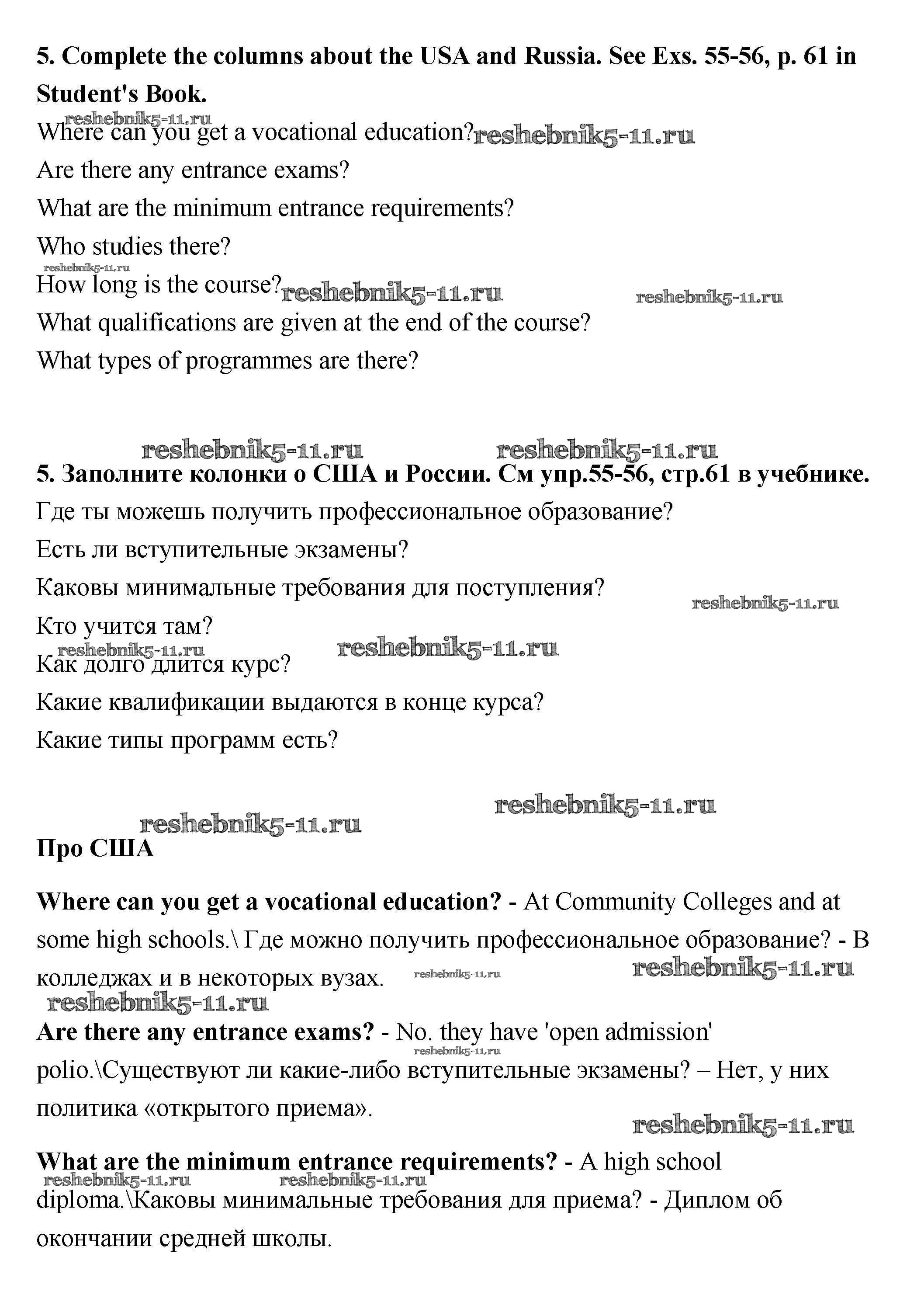 5. Complete the columns about the USA and Russia. See Exs. 55-56, p. 61 in Student's Book.

reshebnik5-11.ru
Where can you get a vocational education? reshebnik5-11.ru
Are there any entrance exams?
What are the minimum entrance requirements?
Who studies there?
reshebnik5-11.ru
How long is the course? reshebnik5-11.ru reshebnik5-11.ru
What qualifications are given at the end of the course?
What types of programmes are there?

reshebnik5-11.ru reshebnik5-11.ru

5. Заполните колонки о США и России. См упр.55-56, стр.61 в учебнике.
Где ты можешь получить профессиональное образование?
Есть ли вступительные экзамены?
Каковы минимальные требования для поступления? reshebnik5-11.ru
Кто учится там?
reshebnik5-11.ru reshebnik5-11.ru
Как долго длится курс?
Какие квалификации выдаются в конце курса?
Какие типы программ есть?

reshebnik5-11.ru
reshebnik5-11.ru

Про США

Where can you get a vocational education? - At Community Colleges and at some high schools.\ Где можно получить профессиональное образование? - В колледжах и в некоторых вузах. reshebnik5-11.ru reshebnik5-11.ru
reshebnik5-11.ru

Are there any entrance exams? - No. they have 'open admission' reshebnik5-11.ru polio.\Существуют ли какие-либо вступительные экзамены? – Нет, у них политика «открытого приема».
reshebnik5-11.ru

What are the minimum entrance requirements? - A high school reshebnik5-11.ru reshebnik5-11.ru diploma.\Каковы минимальные требования для приема? - Диплом об окончании средней школы.